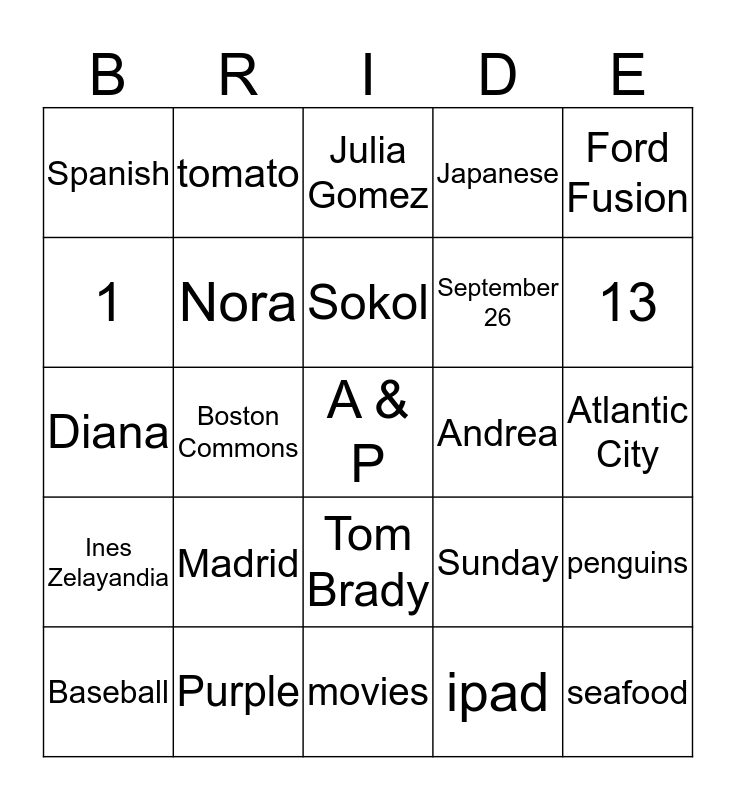 | B | R | I | D | E |
|---|---|---|---|---|
| Spanish | tomato | Julia Gomez | Japanese | Ford Fusion |
| 1 | Nora | Sokol | September 26 | 13 |
| Diana | Boston Commons | A & P | Andrea | Atlantic City |
| Ines Zelayandia | Madrid | Tom Brady | Sunday | penguins |
| Baseball | Purple | movies | ipad | seafood |